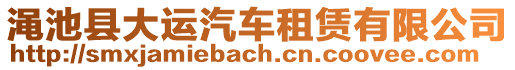 渑池县大运汽车租赁有限公司
http://smxjamiebach.cn.coovee.com